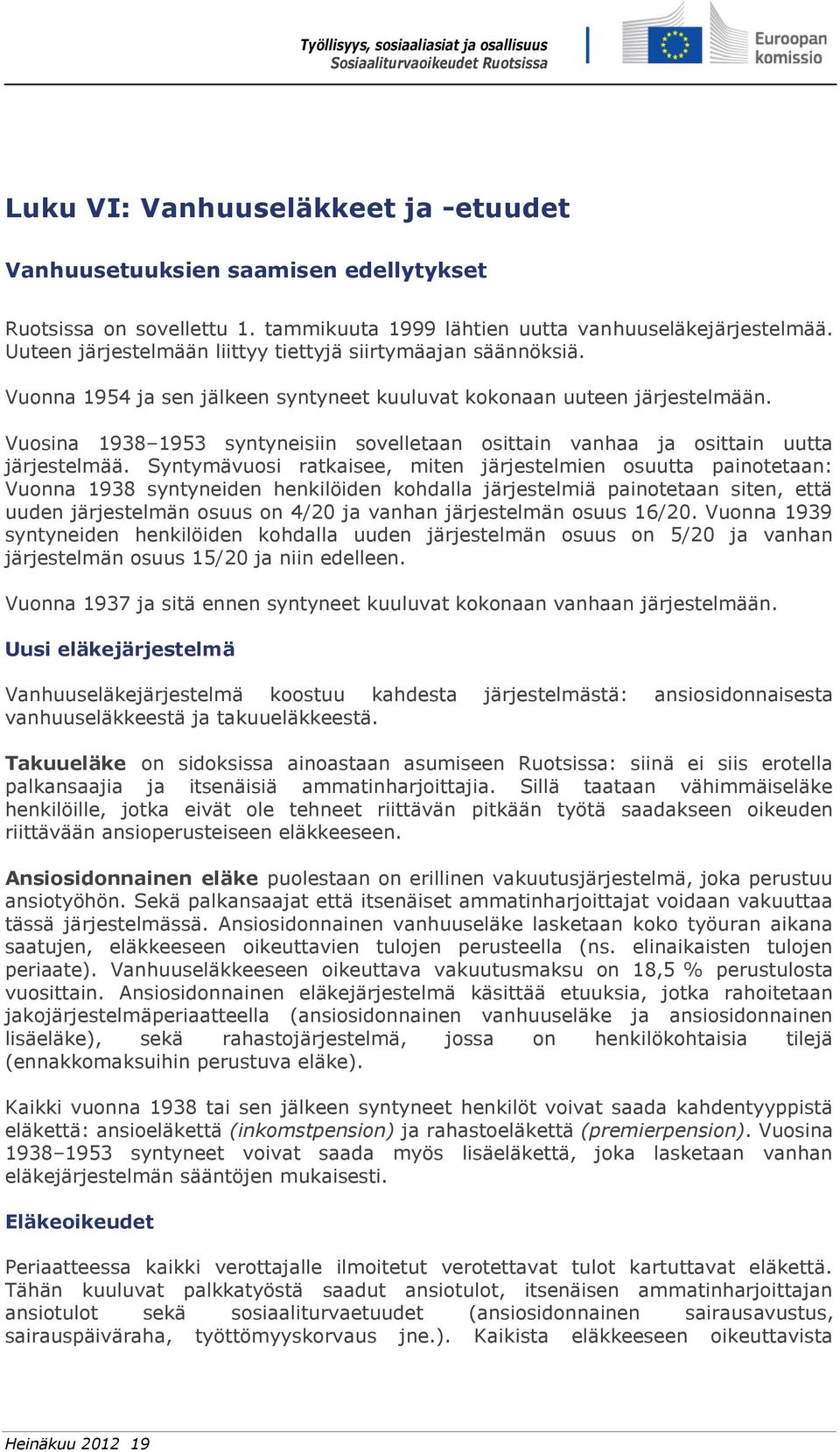 Työllisyys, sosiaaliasiat ja osallisuus
Sosiaaliturvaoikeudet Ruotsissa

Euroopan komissio

Luku VI: Vanhuuseläkkeet ja -etuudet

Vanhuusetuuksien saamisen edellytykset

Ruotsissa on sovellettu 1. tammikuuta 1999 lähtien uutta vanhuuseläkejärjestelmää. Uuteen järjestelmään liittyy tiettyjä siirtymäajan säännöksiä.

Vuonna 1954 ja sen jälkeen syntyneet kuuluvat kokonaan uuteen järjestelmään.

Vuosina 1938–1953 syntyneisiin sovelletaan osittain vanhaa ja osittain uutta järjestelmää. Syntymävuosi ratkaisee, miten järjestelmien osuutta painotetaan: Vuonna 1938 syntyneiden henkilöiden kohdalla järjestelmiä painotetaan siten, että uuden järjestelmän osuus on 4/20 ja vanhan järjestelmän osuus 16/20. Vuonna 1939 syntyneiden henkilöiden kohdalla uuden järjestelmän osuus on 5/20 ja vanhan järjestelmän osuus 15/20 ja niin edelleen.

Vuonna 1937 ja sitä ennen syntyneet kuuluvat kokonaan vanhaan järjestelmään.

Uusi eläkejärjestelmä

Vanhuuseläkejärjestelmä koostuu kahdesta järjestelmästä: ansiosidonnaisesta vanhuuseläkkeestä ja takuueläkkeestä.

Takuueläke on sidoksissa ainoastaan asumiseen Ruotsissa: siinä ei siis erotella palkansaajia ja itsenäisiä ammatinharjoittajia. Sillä taataan vähimmäiseläke henkilöille, jotka eivät ole tehneet riittävän pitkään työtä saadakseen oikeuden riittävään ansioperusteiseen eläkkeeseen.

Ansiosidonnainen eläke puolestaan on erillinen vakuutusjärjestelmä, joka perustuu ansiotyöhön. Sekä palkansaajat että itsenäiset ammatinharjoittajat voidaan vakuuttaa tässä järjestelmässä. Ansiosidonnainen vanhuuseläke lasketaan koko työuran aikana saatujen, eläkkeeseen oikeuttavien tulojen perusteella (ns. elinaikaisten tulojen periaate). Vanhuuseläkkeeseen oikeuttava vakuutusmaksu on 18,5 % perustulosta vuosittain. Ansiosidonnainen eläkejärjestelmä käsittää etuuksia, jotka rahoitetaan jakojärjestelmäperiaatteella (ansiosidonnainen vanhuuseläke ja ansiosidonnainen lisäeläke), sekä rahastojärjestelmä, jossa on henkilökohtaisia tilejä (ennakkomaksuihin perustuva eläke).

Kaikki vuonna 1938 tai sen jälkeen syntyneet henkilöt voivat saada kahdentyyppistä eläkettä: ansioeläkettä (inkomstpension) ja rahastoeläkettä (premierpension). Vuosina 1938–1953 syntyneet voivat saada myös lisäeläkettä, joka lasketaan vanhan eläkejärjestelmän sääntöjen mukaisesti.

Eläkeoikeudet

Periaatteessa kaikki verottajalle ilmoitetut verotettavat tulot kartuttavat eläkettä. Tähän kuuluvat palkkatyöstä saadut ansiotulot, itsenäisen ammatinharjoittajan ansiotulot sekä sosiaaliturvaetuudet (ansiosidonnainen sairausavustus, sairauspäiväraha, työttömyyskorvaus jne.). Kaikista eläkkeeseen oikeuttavista

Heinäkuu 2012 19